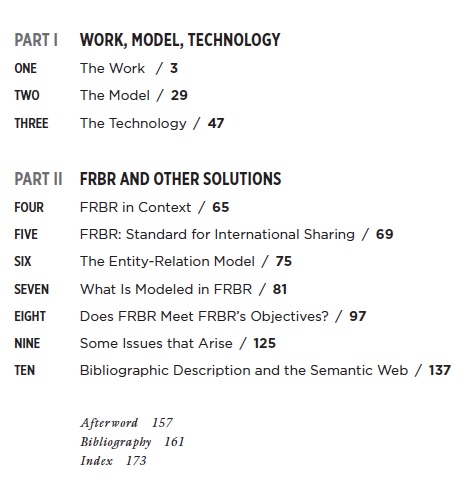 PART I WORK, MODEL, TECHNOLOGY

ONE The Work / 3

TWO The Model / 29

THREE The Technology / 47

PART II FRBR AND OTHER SOLUTIONS

FOUR FRBR in Context / 65

FIVE FRBR: Standard for International Sharing / 69

SIX The Entity-Relation Model / 75

SEVEN What Is Modeled in FRBR / 81

EIGHT Does FRBR Meet FRBR's Objectives? / 97

NINE Some Issues that Arise / 125

TEN Bibliographic Description and the Semantic Web / 137

Afterword 157
Bibliography 161
Index 173